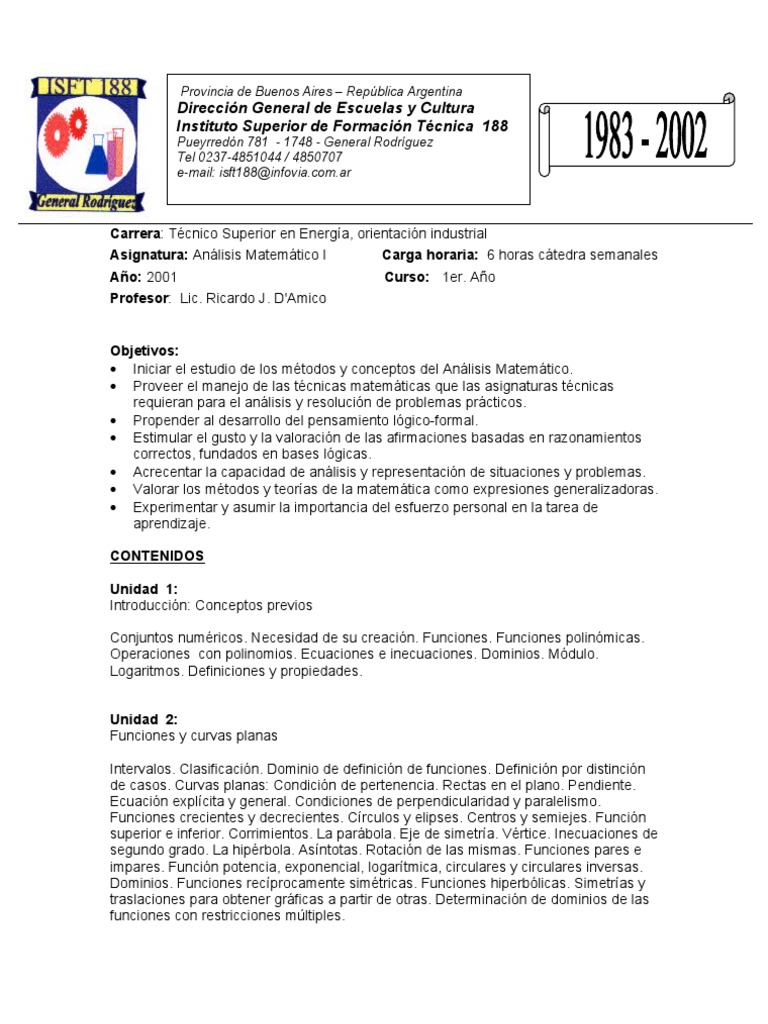 ISFT 188

General Rodríguez

Provincia de Buenos Aires – República Argentina
Dirección General de Escuelas y Cultura
Instituto Superior de Formación Técnica 188
Pueyrredón 781 - 1748 - General Rodríguez
Tel 0237-4851044 / 4850707
e-mail: isft188@infovia.com.ar

1983 - 2002

Carrera: Técnico Superior en Energía, orientación industrial
Asignatura: Análisis Matemático I Carga horaria: 6 horas cátedra semanales
Año: 2001 Curso: 1er. Año
Profesor: Lic. Ricardo J. D'Amico

Objetivos:
• Iniciar el estudio de los métodos y conceptos del Análisis Matemático.
• Proveer el manejo de las técnicas matemáticas que las asignaturas técnicas requieran para el análisis y resolución de problemas prácticos.
• Propender al desarrollo del pensamiento lógico-formal.
• Estimular el gusto y la valoración de las afirmaciones basadas en razonamientos correctos, fundados en bases lógicas.
• Acrecentar la capacidad de análisis y representación de situaciones y problemas.
• Valorar los métodos y teorías de la matemática como expresiones generalizadoras.
• Experimentar y asumir la importancia del esfuerzo personal en la tarea de aprendizaje.

CONTENIDOS

Unidad 1:
Introducción: Conceptos previos

Conjuntos numéricos. Necesidad de su creación. Funciones. Funciones polinómicas. Operaciones con polinomios. Ecuaciones e inecuaciones. Dominios. Módulo. Logaritmos. Definiciones y propiedades.

Unidad 2:
Funciones y curvas planas

Intervalos. Clasificación. Dominio de definición de funciones. Definición por distinción de casos. Curvas planas: Condición de pertenencia. Rectas en el plano. Pendiente. Ecuación explícita y general. Condiciones de perpendicularidad y paralelismo. Funciones crecientes y decrecientes. Círculos y elipses. Centros y semiejes. Función superior e inferior. Corrimientos. La parábola. Eje de simetría. Vértice. Inecuaciones de segundo grado. La hipérbola. Asíntotas. Rotación de las mismas. Funciones pares e impares. Función potencia, exponencial, logarítmica, circulares y circulares inversas. Dominios. Funciones recíprocamente simétricas. Funciones hiperbólicas. Simetrías y traslaciones para obtener gráficas a partir de otras. Determinación de dominios de las funciones con restricciones múltiples.